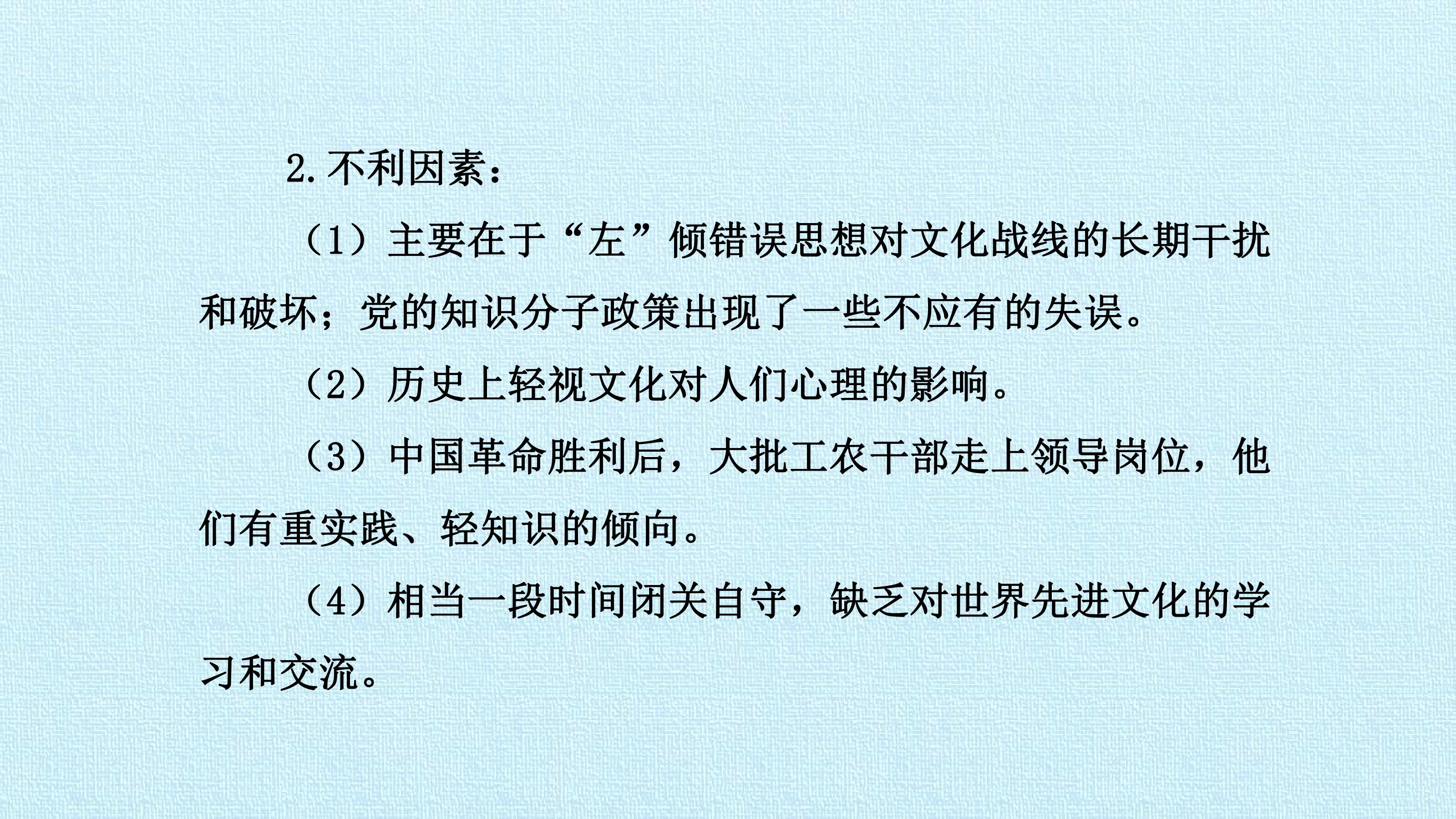 2.不利因素：

（1）主要在于“左”倾错误思想对文化战线的长期干扰和破坏；党的知识分子政策出现了一些不应有的失误。

（2）历史上轻视文化对人们心理的影响。

（3）中国革命胜利后，大批工农干部走上领导岗位，他们有重实践、轻知识的倾向。

（4）相当一段时间闭关自守，缺乏对世界先进文化的学习和交流。